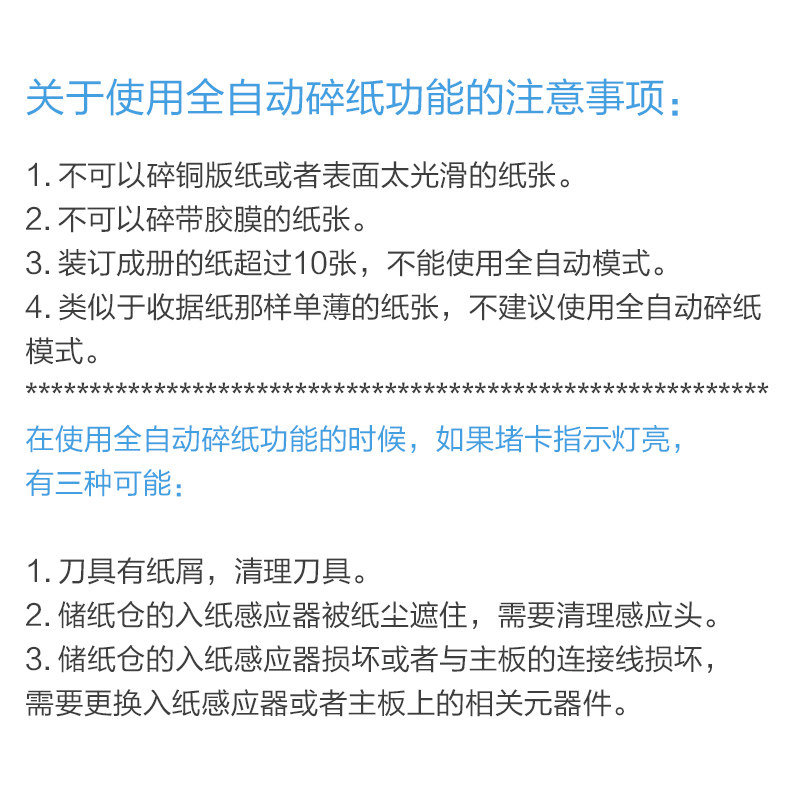 关于使用全自动碎纸功能的注意事项：

1.不可以碎铜版纸或者表面太光滑的纸张。
2.不可以碎带胶膜的纸张。
3.装订成册的纸超过10张，不能使用全自动模式。
4.类似于收据纸那样单薄的纸张，不建议使用全自动碎纸模式。

************************************************************

在使用全自动碎纸功能的时候，如果堵卡指示灯亮，有三种可能：

1.刀具有纸屑，清理刀具。
2.储纸仓的入纸感应器被纸尘遮住，需要清理感应头。
3.储纸仓的入纸感应器损坏或者与主板的连接线损坏，需要更换入纸感应器或者主板上的相关元器件。